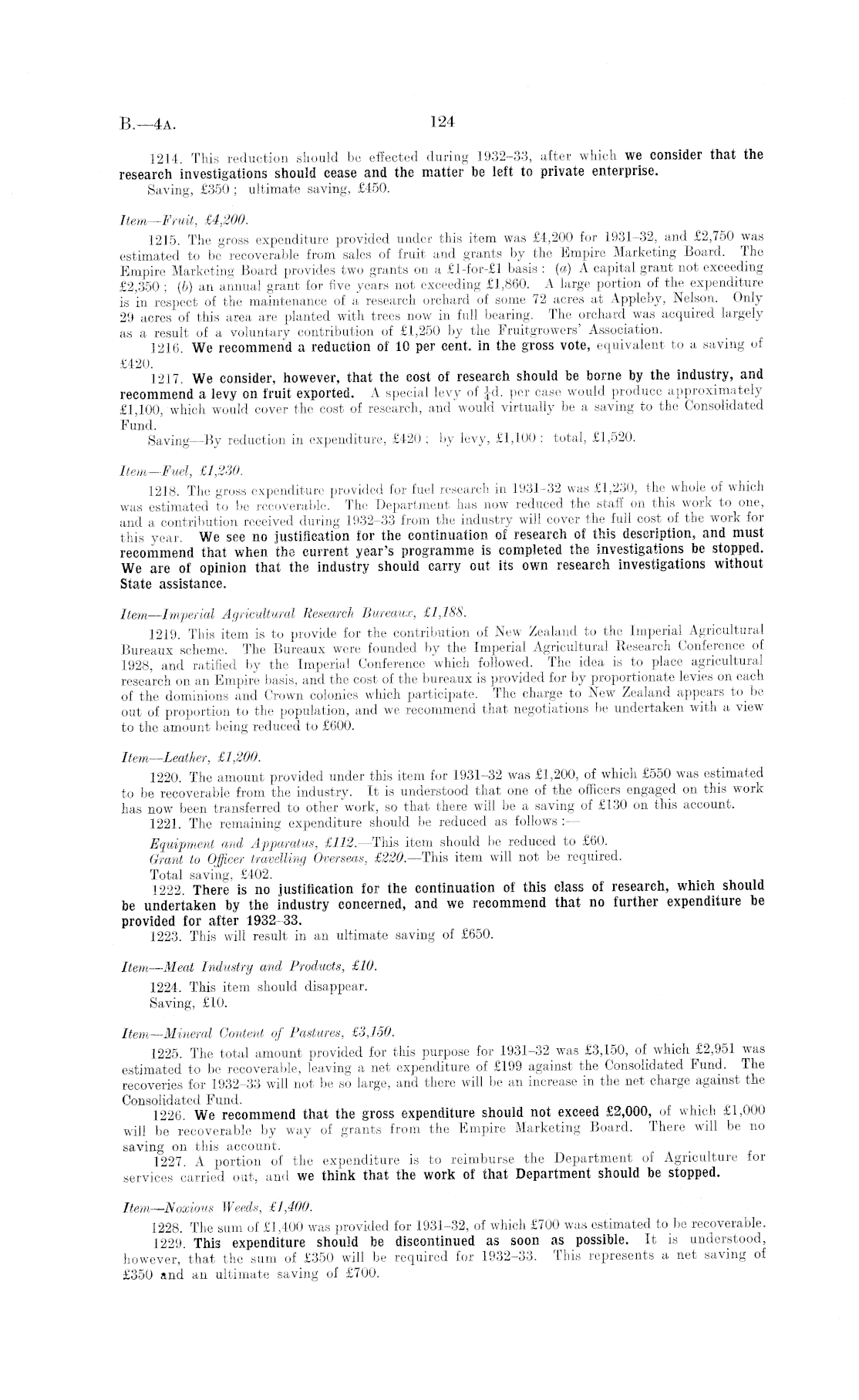 B.—4A. 124

1214. This reduction should be effected during 1932–33, after which we consider that the research investigations should cease and the matter be left to private enterprise.
Saving, £350; ultimate saving, £450.

Item—Fruit, £4,200.

1215. The gross expenditure provided under this item was £4,200 for 1931–32, and £2,750 was estimated to be recoverable from sales of fruit and grants by the Empire Marketing Board. The Empire Marketing Board provides two grants on a £1-for-£1 basis: (a) A capital grant not exceeding £2,350; (b) an annual grant for five years not exceeding £1,860. A large portion of the expenditure is in respect of the maintenance of a research orchard of some 72 acres at Appleby, Nelson. Only 29 acres of this area are planted with trees now in full bearing. The orchard was acquired largely as a result of a voluntary contribution of £1,250 by the Fruitgrowers' Association.
1216. We recommend a reduction of 10 per cent. in the gross vote, equivalent to a saving of £420.
1217. We consider, however, that the cost of research should be borne by the industry, and recommend a levy on fruit exported. A special levy of $\frac{1}{4}$d. per case would produce approximately £1,100, which would cover the cost of research, and would virtually be a saving to the Consolidated Fund.
Saving—By reduction in expenditure, £420; by levy, £1,100: total, £1,520.

Item—Fuel, £1,230.

1218. The gross expenditure provided for fuel research in 1931–32 was £1,230, the whole of which was estimated to be recoverable. The Department has now reduced the staff on this work to one, and a contribution received during 1932–33 from the industry will cover the full cost of the work for this year. We see no justification for the continuation of research of this description, and must recommend that when the current year's programme is completed the investigations be stopped. We are of opinion that the industry should carry out its own research investigations without State assistance.

Item—Imperial Agricultural Research Bureaux, £1,188.

1219. This item is to provide for the contribution of New Zealand to the Imperial Agricultural Bureaux scheme. The Bureaux were founded by the Imperial Agricultural Research Conference of 1928, and ratified by the Imperial Conference which followed. The idea is to place agricultural research on an Empire basis, and the cost of the bureaux is provided for by proportionate levies on each of the dominions and Crown colonies which participate. The charge to New Zealand appears to be out of proportion to the population, and we recommend that negotiations be undertaken with a view to the amount being reduced to £600.

Item—Leather, £1,200.

1220. The amount provided under this item for 1931–32 was £1,200, of which £550 was estimated to be recoverable from the industry. It is understood that one of the officers engaged on this work has now been transferred to other work, so that there will be a saving of £130 on this account.
1221. The remaining expenditure should be reduced as follows:—
Equipment and Apparatus, £112.—This item should be reduced to £60.
Grant to Officer travelling Overseas, £220.—This item will not be required.
Total saving, £402.
1222. There is no justification for the continuation of this class of research, which should be undertaken by the industry concerned, and we recommend that no further expenditure be provided for after 1932–33.
1223. This will result in an ultimate saving of £650.

Item—Meat Industry and Products, £10.

1224. This item should disappear.
Saving, £10.

Item—Mineral Content of Pastures, £3,150.

1225. The total amount provided for this purpose for 1931–32 was £3,150, of which £2,951 was estimated to be recoverable, leaving a net expenditure of £199 against the Consolidated Fund. The recoveries for 1932–33 will not be so large, and there will be an increase in the net charge against the Consolidated Fund.
1226. We recommend that the gross expenditure should not exceed £2,000, of which £1,000 will be recoverable by way of grants from the Empire Marketing Board. There will be no saving on this account.
1227. A portion of the expenditure is to reimburse the Department of Agriculture for services carried out, and we think that the work of that Department should be stopped.

Item—Noxious Weeds, £1,400.

1228. The sum of £1,400 was provided for 1931–32, of which £700 was estimated to be recoverable.
1229. This expenditure should be discontinued as soon as possible. It is understood, however, that the sum of £350 will be required for 1932–33. This represents a net saving of £350 and an ultimate saving of £700.